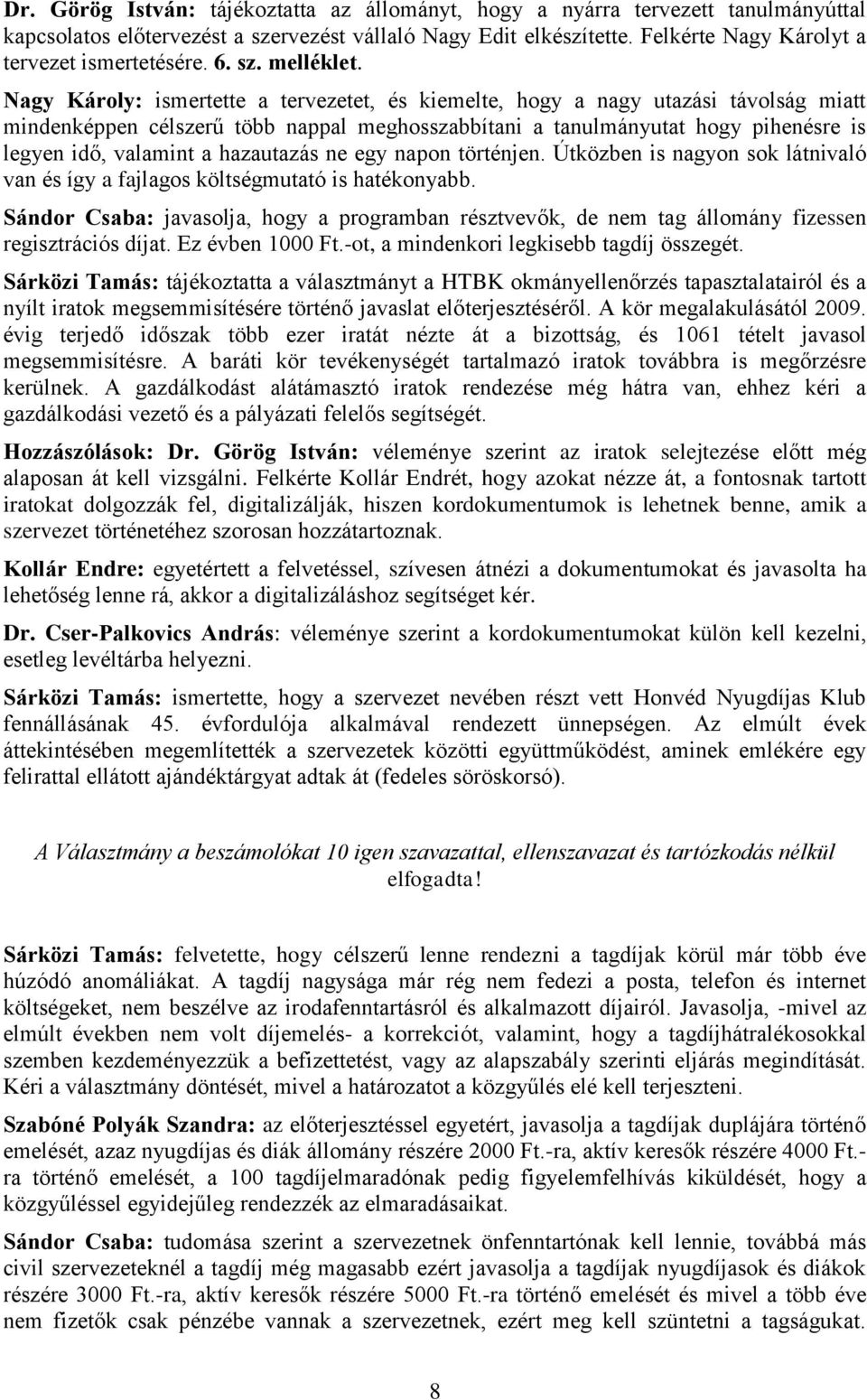 Dr. Görög István: tájékoztatta az állományt, hogy a nyárra tervezett tanulmányúttal kapcsolatos előtervezést a szervezést vállaló Nagy Edit elkészítette. Felkérte Nagy Károlyt a tervezet ismertetésére. 6. sz. melléklet.

Nagy Károly: ismertette a tervezetet, és kiemelte, hogy a nagy utazási távolság miatt mindenképpen célszerű több nappal meghosszabbítani a tanulmányutat hogy pihenésre is legyen idő, valamint a hazautazás ne egy napon történjen. Útközben is nagyon sok látnivaló van és így a fajlagos költségmutató is hatékonyabb.

Sándor Csaba: javasolja, hogy a programban résztvevők, de nem tag állomány fizessen regisztrációs díjat. Ez évben 1000 Ft.-ot, a mindenkori legkisebb tagdíj összegét.

Sárközi Tamás: tájékoztatta a választmányt a HTBK okmányellenőrzés tapasztalatairól és a nyílt iratok megsemmisítésére történő javaslat előterjesztéséről. A kör megalakulásától 2009. évig terjedő időszak több ezer iratát nézte át a bizottság, és 1061 tételt javasol megsemmisítésre. A baráti kör tevékenységét tartalmazó iratok továbbra is megőrzésre kerülnek. A gazdálkodást alátámasztó iratok rendezése még hátra van, ehhez kéri a gazdálkodási vezető és a pályázati felelős segítségét.

Hozzászólások: Dr. Görög István: véleménye szerint az iratok selejtezése előtt még alaposan át kell vizsgálni. Felkérte Kollár Endrét, hogy azokat nézze át, a fontosnak tartott iratokat dolgozzák fel, digitalizálják, hiszen kordokumentumok is lehetnek benne, amik a szervezet történetéhez szorosan hozzátartoznak.

Kollár Endre: egyetértett a felvetéssel, szívesen átnézi a dokumentumokat és javasolta ha lehetőség lenne rá, akkor a digitalizáláshoz segítséget kér.

Dr. Cser-Palkovics András: véleménye szerint a kordokumentumokat külön kell kezelni, esetleg levéltárba helyezni.

Sárközi Tamás: ismertette, hogy a szervezet nevében részt vett Honvéd Nyugdíjas Klub fennállásának 45. évfordulója alkalmával rendezett ünnepségen. Az elmúlt évek áttekintésében megemlítették a szervezetek közötti együttműködést, aminek emlékére egy felirattal ellátott ajándéktárgyat adtak át (fedeles söröskorsó).

A Választmány a beszámolókat 10 igen szavazattal, ellenszavazat és tartózkodás nélkül elfogadta!

Sárközi Tamás: felvetette, hogy célszerű lenne rendezni a tagdíjak körül már több éve húzódó anomáliákat. A tagdíj nagysága már rég nem fedezi a posta, telefon és internet költségeket, nem beszélve az irodafenntartásról és alkalmazott díjairól. Javasolja, -mivel az elmúlt években nem volt díjemelés- a korrekciót, valamint, hogy a tagdíjhátralékosokkal szemben kezdeményezzük a befizettetést, vagy az alapszabály szerinti eljárás megindítását. Kéri a választmány döntését, mivel a határozatot a közgyűlés elé kell terjeszteni.

Szabóné Polyák Szandra: az előterjesztéssel egyetért, javasolja a tagdíjak duplájára történő emelését, azaz nyugdíjas és diák állomány részére 2000 Ft.-ra, aktív keresők részére 4000 Ft.-ra történő emelését, a 100 tagdíjelmaradónak pedig figyelemfelhívás kiküldését, hogy a közgyűléssel egyidejűleg rendezzék az elmaradásaikat.

Sándor Csaba: tudomása szerint a szervezetnek önfenntartónak kell lennie, továbbá más civil szervezeteknél a tagdíj még magasabb ezért javasolja a tagdíjak nyugdíjasok és diákok részére 3000 Ft.-ra, aktív keresők részére 5000 Ft.-ra történő emelését és mivel a több éve nem fizetők csak pénzébe vannak a szervezetnek, ezért meg kell szüntetni a tagságukat.

8